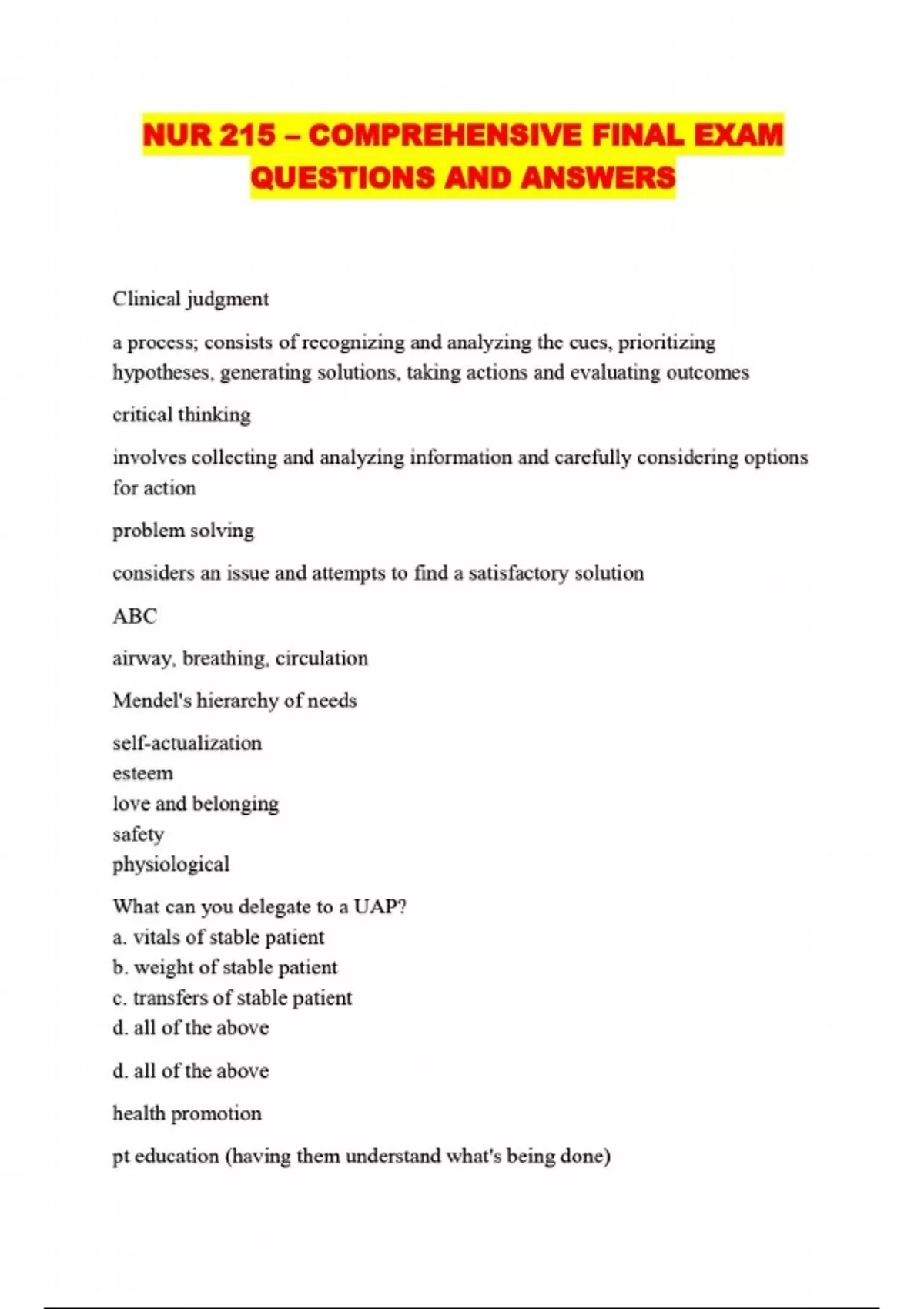 NUR 215 – COMPREHENSIVE FINAL EXAM QUESTIONS AND ANSWERS

Clinical judgment

a process; consists of recognizing and analyzing the cues, prioritizing hypotheses, generating solutions, taking actions and evaluating outcomes

critical thinking

involves collecting and analyzing information and carefully considering options for action

problem solving

considers an issue and attempts to find a satisfactory solution

ABC

airway, breathing, circulation

Mendel's hierarchy of needs

self-actualization
esteem
love and belonging
safety
physiological

What can you delegate to a UAP?
a. vitals of stable patient
b. weight of stable patient
c. transfers of stable patient
d. all of the above

d. all of the above

health promotion

pt education (having them understand what's being done)